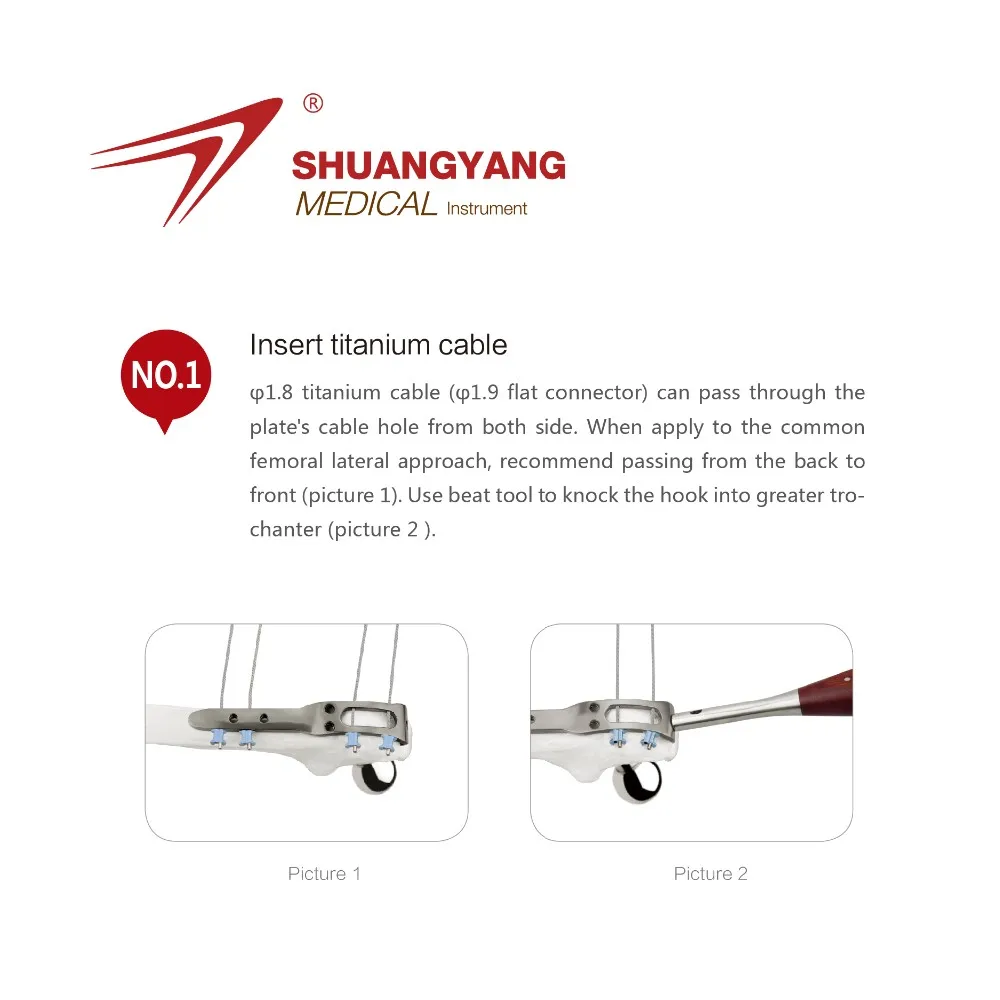 ®

SHUANGYANG
MEDICAL Instrument

NO.1

Insert titanium cable

φ1.8 titanium cable (φ1.9 flat connector) can pass through the plate's cable hole from both side. When apply to the common femoral lateral approach, recommend passing from the back to front (picture 1). Use beat tool to knock the hook into greater trochanter (picture 2 ).

Picture 1

Picture 2